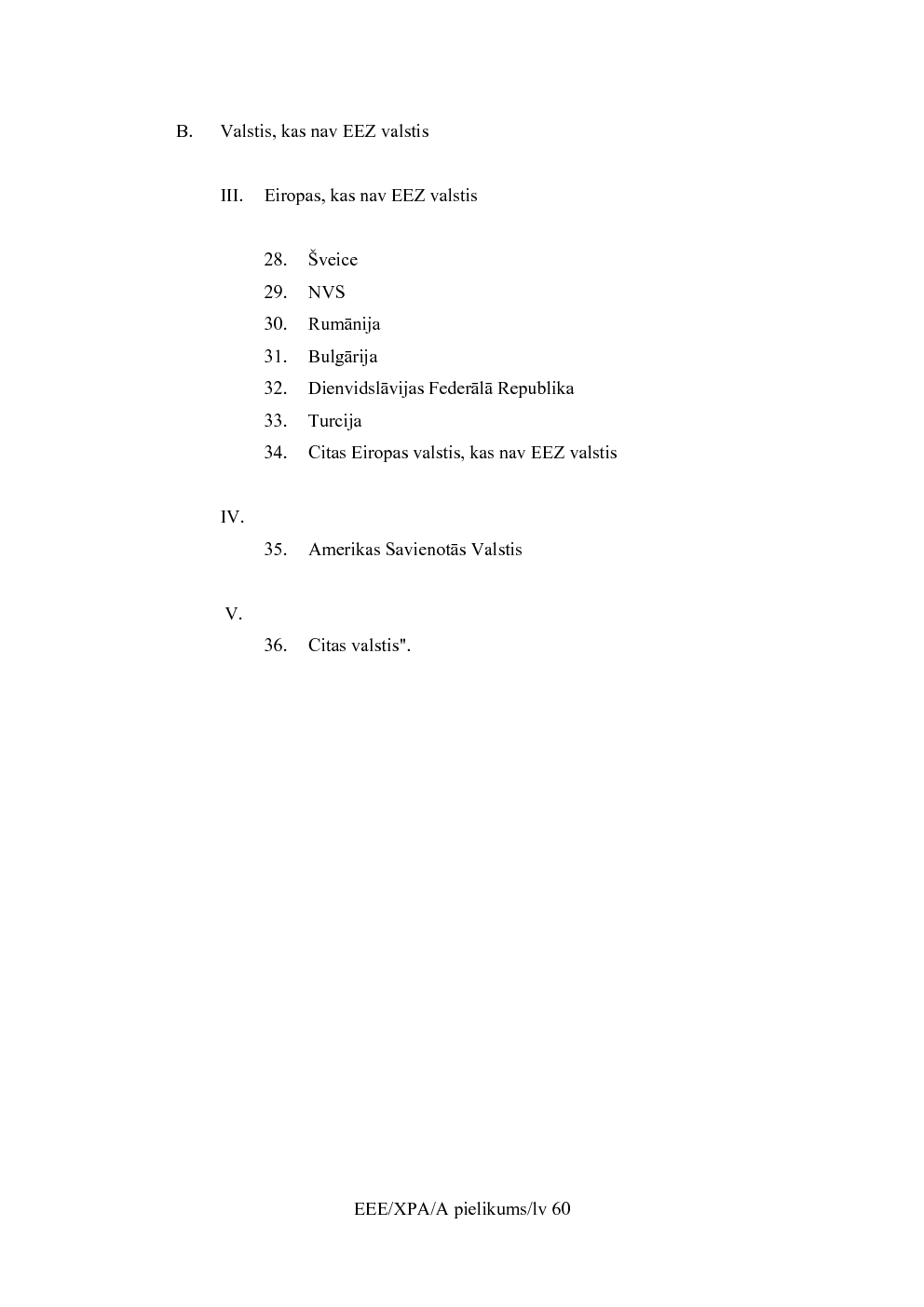 B. Valstis, kas nav EEZ valstis

III. Eiropas, kas nav EEZ valstis

28. Šveice

29. NVS

30. Rumānija

31. Bulgārija

32. Dienvidslāvijas Federālā Republika

33. Turcija

34. Citas Eiropas valstis, kas nav EEZ valstis

IV.

35. Amerikas Savienotās Valstis

V.

36. Citas valstis".

EEE/XPA/A pielikums/lv 60